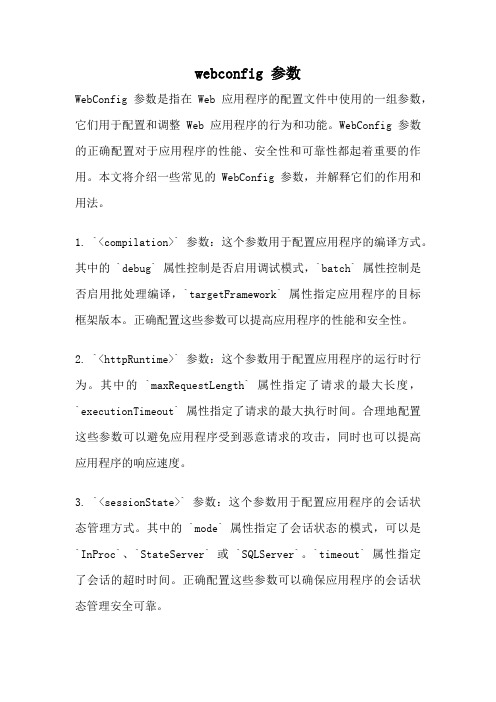 webconfig 参数

WebConfig 参数是指在 Web 应用程序的配置文件中使用的一组参数，它们用于配置和调整 Web 应用程序的行为和功能。WebConfig 参数的正确配置对于应用程序的性能、安全性和可靠性都起着重要的作用。本文将介绍一些常见的 WebConfig 参数，并解释它们的作用和用法。

1. `<compilation>` 参数：这个参数用于配置应用程序的编译方式。其中的 `debug` 属性控制是否启用调试模式，`batch` 属性控制是否启用批处理编译，`targetFramework` 属性指定应用程序的目标框架版本。正确配置这些参数可以提高应用程序的性能和安全性。

2. `<httpRuntime>` 参数：这个参数用于配置应用程序的运行时行为。其中的 `maxRequestLength` 属性指定了请求的最大长度，`executionTimeout` 属性指定了请求的最大执行时间。合理地配置这些参数可以避免应用程序受到恶意请求的攻击，同时也可以提高应用程序的响应速度。

3. `<sessionState>` 参数：这个参数用于配置应用程序的会话状态管理方式。其中的 `mode` 属性指定了会话状态的模式，可以是 `InProc`、`StateServer` 或 `SQLServer`。`timeout` 属性指定了会话的超时时间。正确配置这些参数可以确保应用程序的会话状态管理安全可靠。